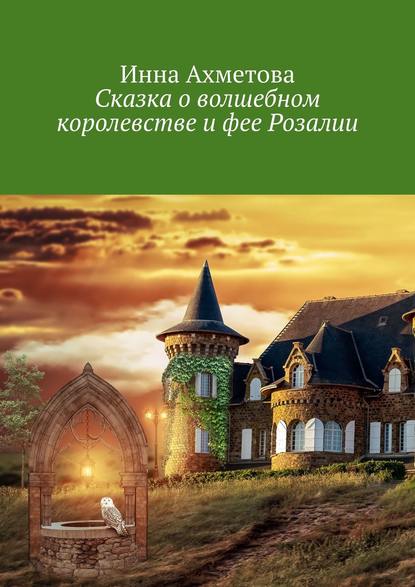 Инна Ахметова
Сказка о волшебном королевстве и фее Розалии